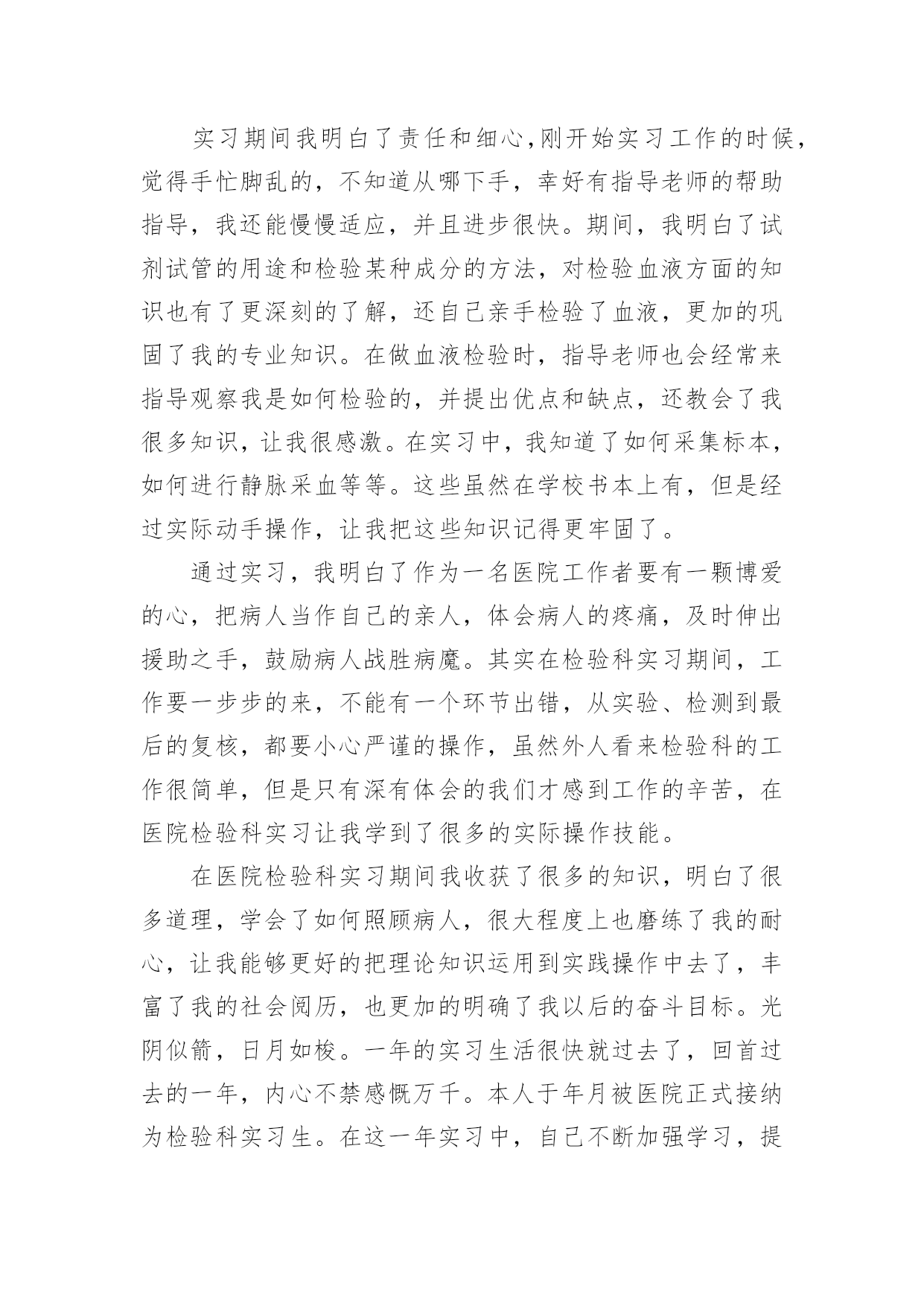 实习期间我明白了责任和细心,刚开始实习工作的时候,觉得手忙脚乱的，不知道从哪下手，幸好有指导老师的帮助指导，我还能慢慢适应，并且进步很快。期间，我明白了试剂试管的用途和检验某种成分的方法，对检验血液方面的知识也有了更深刻的了解，还自己亲手检验了血液，更加的巩固了我的专业知识。在做血液检验时，指导老师也会经常来指导观察我是如何检验的，并提出优点和缺点，还教会了我很多知识，让我很感激。在实习中，我知道了如何采集标本，如何进行静脉采血等等。这些虽然在学校书本上有，但是经过实际动手操作，让我把这些知识记得更牢固了。

通过实习，我明白了作为一名医院工作者要有一颗博爱的心，把病人当作自己的亲人，体会病人的疼痛，及时伸出援助之手，鼓励病人战胜病魔。其实在检验科实习期间，工作要一步步的来，不能有一个环节出错，从实验、检测到最后的复核，都要小心严谨的操作，虽然外人看来检验科的工作很简单，但是只有深有体会的我们才感到工作的辛苦，在医院检验科实习让我学到了很多的实际操作技能。

在医院检验科实习期间我收获了很多的知识，明白了很多道理，学会了如何照顾病人，很大程度上也磨练了我的耐心，让我能够更好的把理论知识运用到实践操作中去了，丰富了我的社会阅历，也更加的明确了我以后的奋斗目标。光阴似箭，日月如梭。一年的实习生活很快就过去了，回首过去的一年，内心不禁感慨万千。本人于年月被医院正式接纳为检验科实习生。在这一年实习中，自己不断加强学习，提